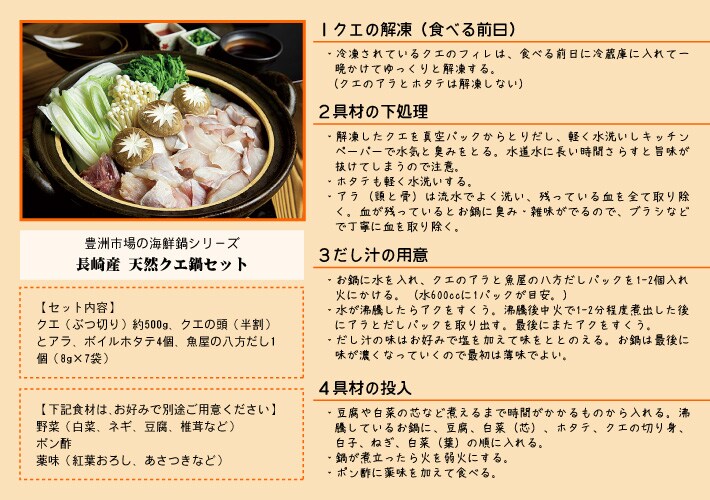 豊洲市場の海鮮鍋シリーズ
長崎産 天然クエ鍋セット

【セット内容】
クエ（ぶつ切り）約500g、クエの頭（半割）とアラ、ボイルホタテ4個、魚屋の八方だし1個（8g×7袋）

【下記食材は､お好みで別途ご用意ください】
野菜（白菜、ネギ、豆腐、椎茸など）
ポン酢
薬味（紅葉おろし、あさつきなど）

1クエの解凍（食べる前日）

・冷凍されているクエのフィレは、食べる前日に冷蔵庫に入れて一晩かけてゆっくりと解凍する。
（クエのアラとホタテは解凍しない）

2具材の下処理

・解凍したクエを真空パックからとりだし、軽く水洗いしキッチンペーパーで水気と臭みをとる。水道水に長い時間さらすと旨味が抜けてしまうので注意。
・ホタテも軽く水洗いする。
・アラ（頭と骨）は流水でよく洗い、残っている血を全て取り除く。血が残っているとお鍋に臭み・雑味がでるので、ブラシなどで丁寧に血を取り除く。

3だし汁の用意

・お鍋に水を入れ、クエのアラと魚屋の八方だしパックを1-2個入れ火にかける。（水600ccに1パックが目安。）
・水が沸騰したらアクをすくう。沸騰後中火で1-2分程度煮出した後にアラとだしパックを取り出す。最後にまたアクをすくう。
・だし汁の味はお好みで塩を加えて味をととのえる。お鍋は最後に味が濃くなっていくので最初は薄味でよい。

4具材の投入

・豆腐や白菜の芯など煮えるまで時間がかかるものから入れる。沸騰しているお鍋に、豆腐、白菜（芯）、ホタテ、クエの切り身、白子、ねぎ、白菜（葉）の順に入れる。
・鍋が煮立ったら火を弱火にする。
・ポン酢に薬味を加えて食べる。